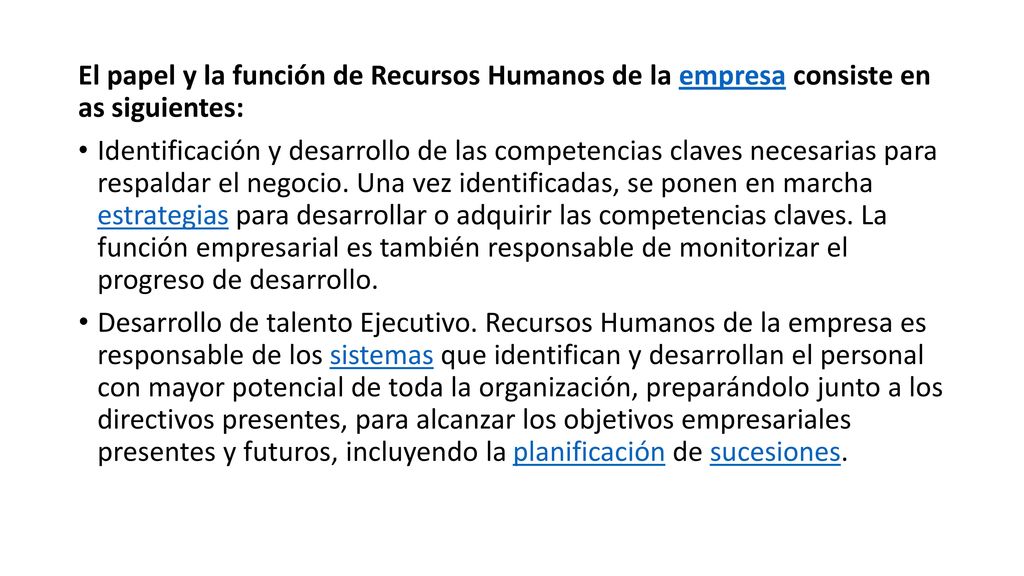 El papel y la función de Recursos Humanos de la empresa consiste en as siguientes:

• Identificación y desarrollo de las competencias claves necesarias para respaldar el negocio. Una vez identificadas, se ponen en marcha estrategias para desarrollar o adquirir las competencias claves. La función empresarial es también responsable de monitorizar el progreso de desarrollo.

• Desarrollo de talento Ejecutivo. Recursos Humanos de la empresa es responsable de los sistemas que identifican y desarrollan el personal con mayor potencial de toda la organización, preparándolo junto a los directivos presentes, para alcanzar los objetivos empresariales presentes y futuros, incluyendo la planificación de sucesiones.